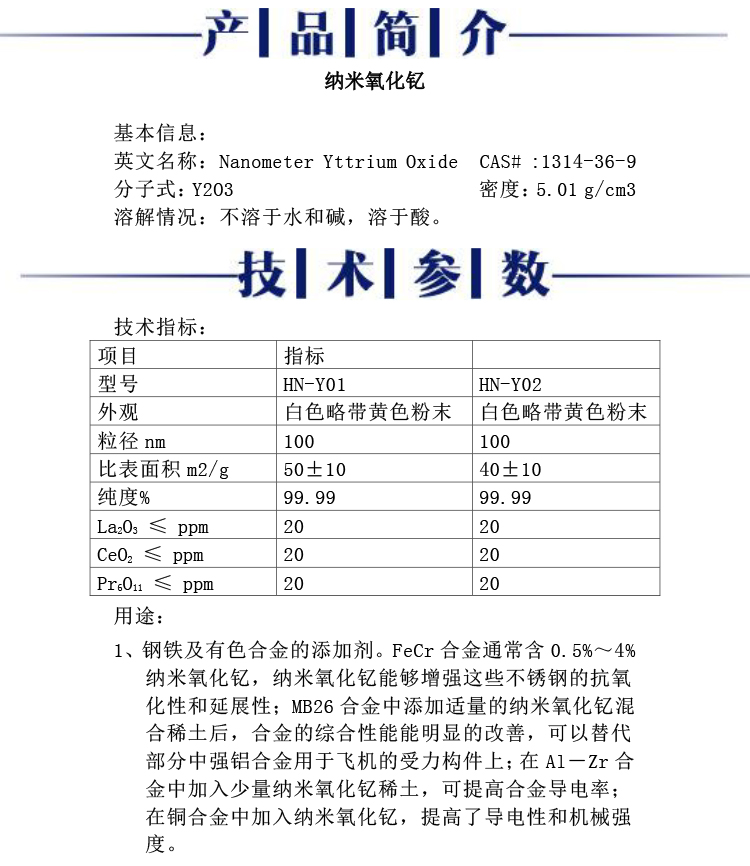 产品简介

纳米氧化钇

基本信息：
英文名称：Nanometer Yttrium Oxide CAS# :1314-36-9
分子式：Y2O3 密度：5.01 g/cm3
溶解情况：不溶于水和碱，溶于酸。

技术参数

技术指标：

| 项目 | 指标 | |
|---|---|---|
| 型号 | HN-Y01 | HN-Y02 |
| 外观 | 白色略带黄色粉末 | 白色略带黄色粉末 |
| 粒径 nm | 100 | 100 |
| 比表面积 m2/g | 50±10 | 40±10 |
| 纯度% | 99.99 | 99.99 |
| $La_2O_3$ ≤ ppm | 20 | 20 |
| $CeO_2$ ≤ ppm | 20 | 20 |
| $Pr_6O_{11}$ ≤ ppm | 20 | 20 |

用途：

1、钢铁及有色合金的添加剂。FeCr 合金通常含 0.5%～4% 纳米氧化钇，纳米氧化钇能够增强这些不锈钢的抗氧化性和延展性；MB26 合金中添加适量的纳米氧化钇混合稀土后，合金的综合性能能明显的改善，可以替代部分中强铝合金用于飞机的受力构件上；在 Al－Zr 合金中加入少量纳米氧化钇稀土，可提高合金导电率；在铜合金中加入纳米氧化钇，提高了导电性和机械强度。